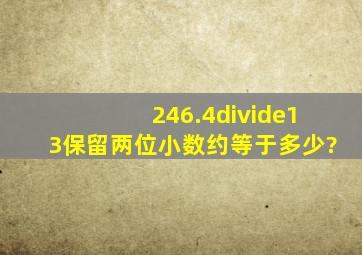 246.4divide13保留两位小数约等于多少?